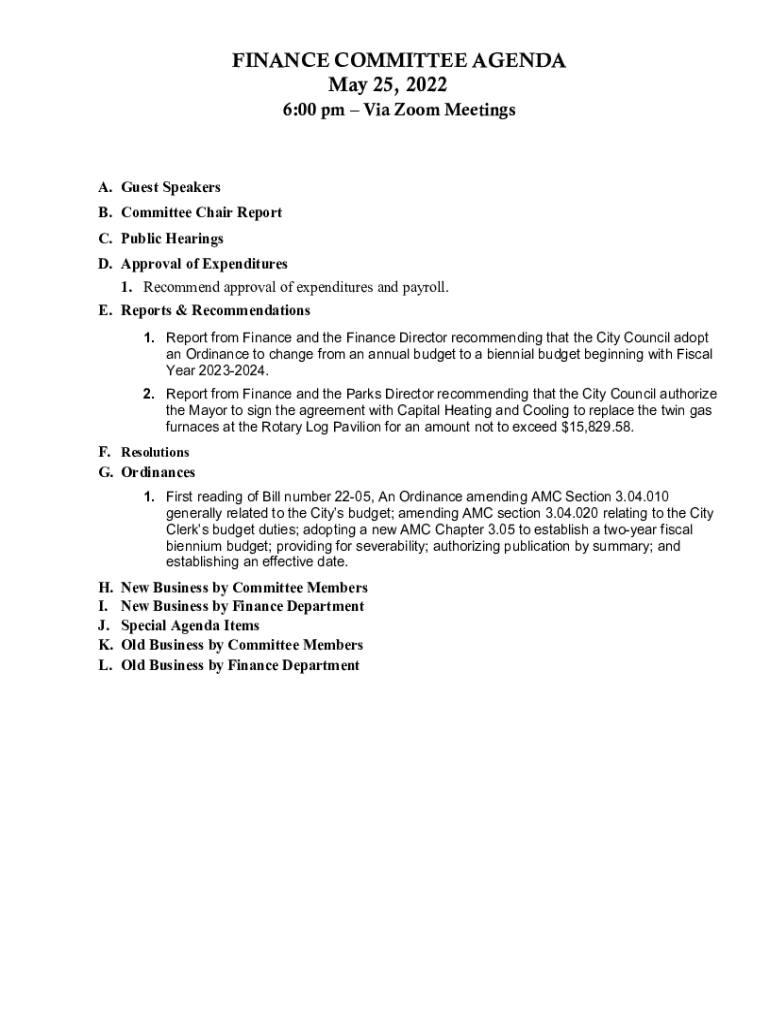 FINANCE COMMITTEE AGENDA
May 25, 2022
6:00 pm – Via Zoom Meetings

A. Guest Speakers
B. Committee Chair Report
C. Public Hearings
D. Approval of Expenditures
1. Recommend approval of expenditures and payroll.
E. Reports & Recommendations
1. Report from Finance and the Finance Director recommending that the City Council adopt an Ordinance to change from an annual budget to a biennial budget beginning with Fiscal Year 2023-2024.
2. Report from Finance and the Parks Director recommending that the City Council authorize the Mayor to sign the agreement with Capital Heating and Cooling to replace the twin gas furnaces at the Rotary Log Pavilion for an amount not to exceed $15,829.58.
F. Resolutions
G. Ordinances
1. First reading of Bill number 22-05, An Ordinance amending AMC Section 3.04.010 generally related to the City's budget; amending AMC section 3.04.020 relating to the City Clerk's budget duties; adopting a new AMC Chapter 3.05 to establish a two-year fiscal biennium budget; providing for severability; authorizing publication by summary; and establishing an effective date.
H. New Business by Committee Members
I. New Business by Finance Department
J. Special Agenda Items
K. Old Business by Committee Members
L. Old Business by Finance Department